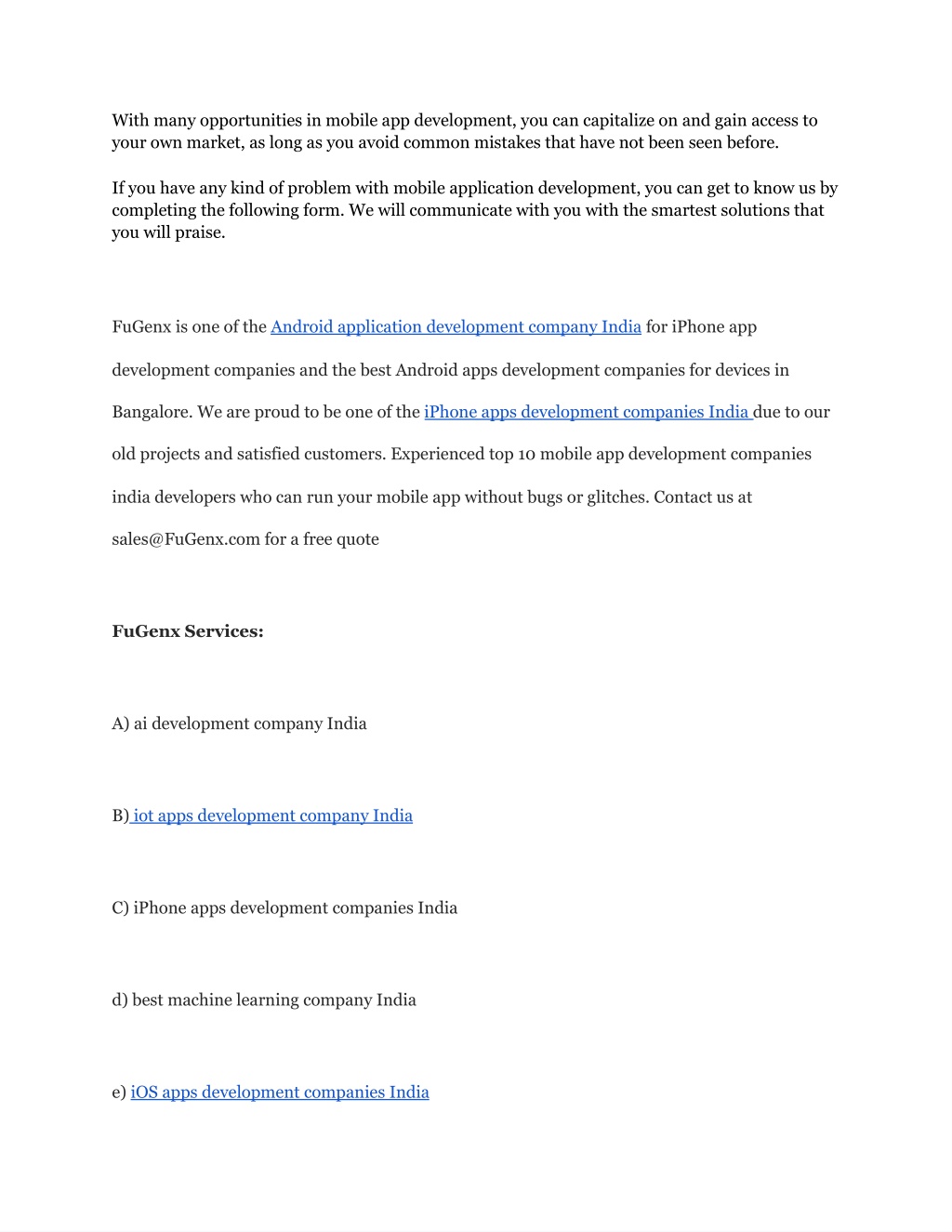 With many opportunities in mobile app development, you can capitalize on and gain access to your own market, as long as you avoid common mistakes that have not been seen before.

If you have any kind of problem with mobile application development, you can get to know us by completing the following form. We will communicate with you with the smartest solutions that you will praise.

FuGenx is one of the Android application development company India for iPhone app development companies and the best Android apps development companies for devices in Bangalore. We are proud to be one of the iPhone apps development companies India due to our old projects and satisfied customers. Experienced top 10 mobile app development companies india developers who can run your mobile app without bugs or glitches. Contact us at sales@FuGenx.com for a free quote

FuGenx Services:

A) ai development company India

B) iot apps development company India

C) iPhone apps development companies India

d) best machine learning company India

e) iOS apps development companies India